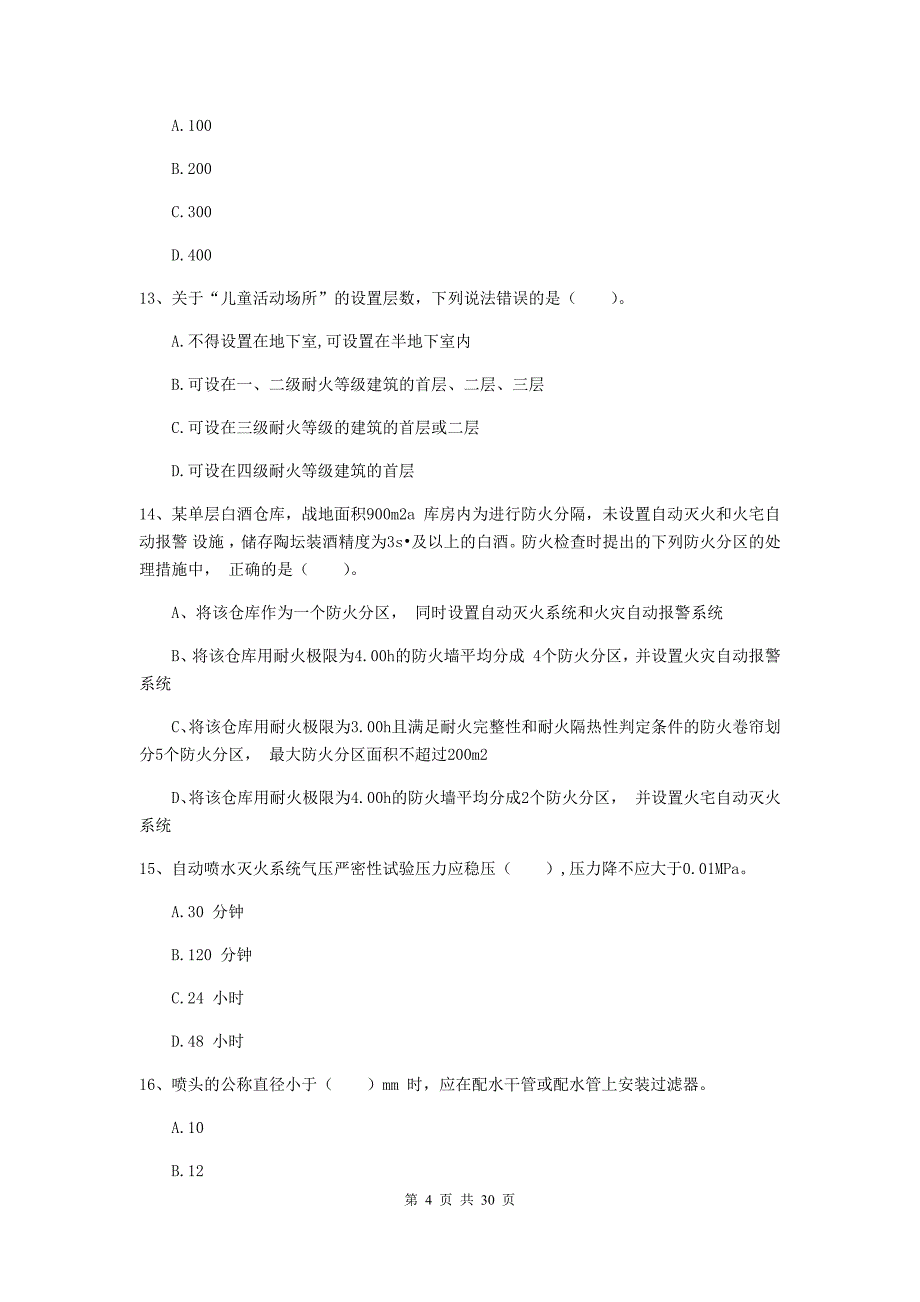 A.100

B.200

C.300

D.400

13、关于“儿童活动场所”的设置层数，下列说法错误的是（　　）。

A.不得设置在地下室,可设置在半地下室内

B.可设在一、二级耐火等级建筑的首层、二层、三层

C.可设在三级耐火等级的建筑的首层或二层

D.可设在四级耐火等级建筑的首层

14、某单层白酒仓库，战地面积900m2a 库房内为进行防火分隔，未设置自动灭火和火宅自动报警 设施，储存陶坛装酒精度为3s•及以上的白酒。防火检查时提出的下列防火分区的处理措施中， 正确的是（　　）。

A、将该仓库作为一个防火分区， 同时设置自动灭火系统和火灾自动报警系统

B、将该仓库用耐火极限为4.00h的防火墙平均分成 4个防火分区，并设置火灾自动报警系统

C、将该仓库用耐火极限为3.00h且满足耐火完整性和耐火隔热性判定条件的防火卷帘划分5个防火分区， 最大防火分区面积不超过200m2

D、将该仓库用耐火极限为4.00h的防火墙平均分成2个防火分区， 并设置火宅自动灭火系统

15、自动喷水灭火系统气压严密性试验压力应稳压（　　）,压力降不应大于0.01MPa。

A.30 分钟

B.120 分钟

C.24 小时

D.48 小时

16、喷头的公称直径小于（　　）mm 时，应在配水干管或配水管上安装过滤器。

A.10

B.12

第 4 页 共 30 页